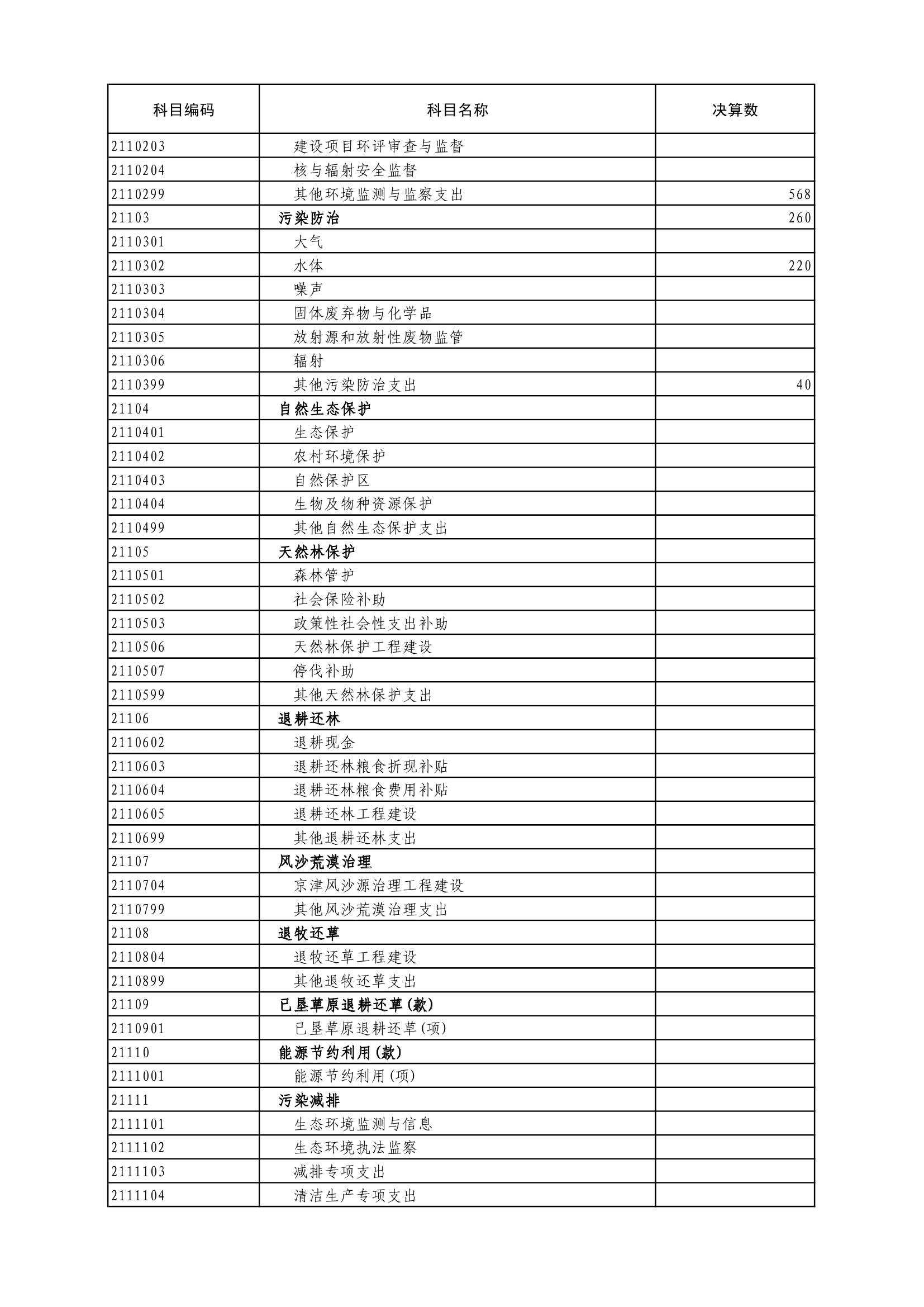 | 科目编码 | 科目名称 | 决算数 |
|---|---|---|
| 2110203 | 建设项目环评审查与监督 | |
| 2110204 | 核与辐射安全监督 | |
| 2110299 | 其他环境监测与监察支出 | 568 |
| 21103 | 污染防治 | 260 |
| 2110301 | 大气 | |
| 2110302 | 水体 | 220 |
| 2110303 | 噪声 | |
| 2110304 | 固体废弃物与化学品 | |
| 2110305 | 放射源和放射性废物监管 | |
| 2110306 | 辐射 | |
| 2110399 | 其他污染防治支出 | 40 |
| 21104 | 自然生态保护 | |
| 2110401 | 生态保护 | |
| 2110402 | 农村环境保护 | |
| 2110403 | 自然保护区 | |
| 2110404 | 生物及物种资源保护 | |
| 2110499 | 其他自然生态保护支出 | |
| 21105 | 天然林保护 | |
| 2110501 | 森林管护 | |
| 2110502 | 社会保险补助 | |
| 2110503 | 政策性社会性支出补助 | |
| 2110506 | 天然林保护工程建设 | |
| 2110507 | 停伐补助 | |
| 2110599 | 其他天然林保护支出 | |
| 21106 | 退耕还林 | |
| 2110602 | 退耕现金 | |
| 2110603 | 退耕还林粮食折现补贴 | |
| 2110604 | 退耕还林粮食费用补贴 | |
| 2110605 | 退耕还林工程建设 | |
| 2110699 | 其他退耕还林支出 | |
| 21107 | 风沙荒漠治理 | |
| 2110704 | 京津风沙源治理工程建设 | |
| 2110799 | 其他风沙荒漠治理支出 | |
| 21108 | 退牧还草 | |
| 2110804 | 退牧还草工程建设 | |
| 2110899 | 其他退牧还草支出 | |
| 21109 | 已垦草原退耕还草(款) | |
| 2110901 | 已垦草原退耕还草(项) | |
| 21110 | 能源节约利用(款) | |
| 2111001 | 能源节约利用(项) | |
| 21111 | 污染减排 | |
| 2111101 | 生态环境监测与信息 | |
| 2111102 | 生态环境执法监察 | |
| 2111103 | 减排专项支出 | |
| 2111104 | 清洁生产专项支出 | |